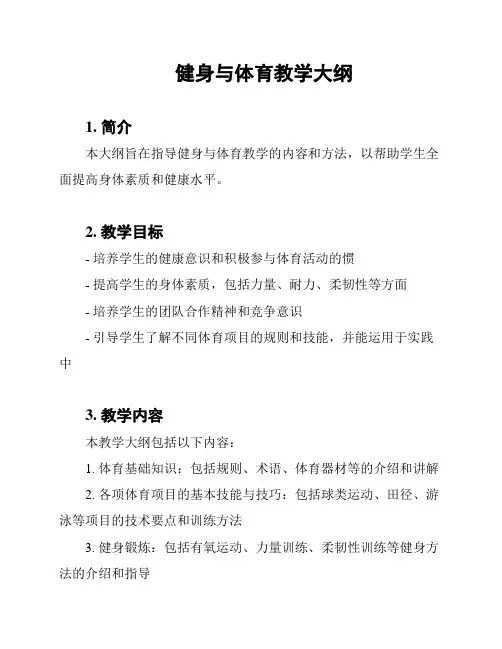 健身与体育教学大纲

1. 简介

本大纲旨在指导健身与体育教学的内容和方法，以帮助学生全面提高身体素质和健康水平。

2. 教学目标

- 培养学生的健康意识和积极参与体育活动的惯

- 提高学生的身体素质，包括力量、耐力、柔韧性等方面

- 培养学生的团队合作精神和竞争意识

- 引导学生了解不同体育项目的规则和技能，并能运用于实践中

3. 教学内容

本教学大纲包括以下内容：

1. 体育基础知识：包括规则、术语、体育器材等的介绍和讲解

2. 各项体育项目的基本技能与技巧：包括球类运动、田径、游泳等项目的技术要点和训练方法

3. 健身锻炼：包括有氧运动、力量训练、柔韧性训练等健身方法的介绍和指导